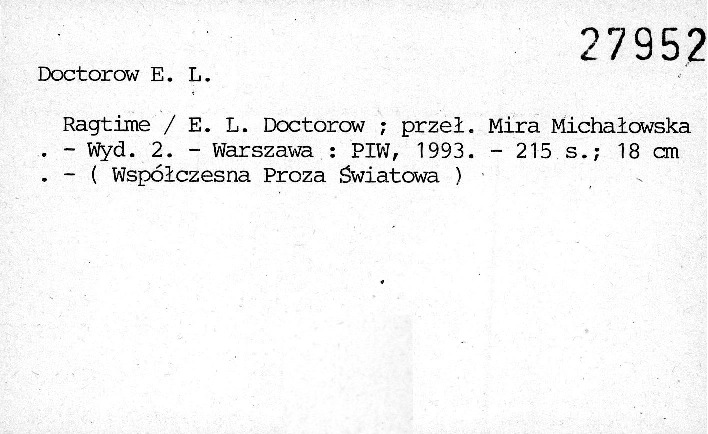 27952

Doctorow E. L.

Ragtime / E. L. Doctorow ; przeł. Mira Michałowska . - Wyd. 2. - Warszawa : PIW, 1993. - 215 s.; 18 cm . - ( Współczesna Proza Światowa )